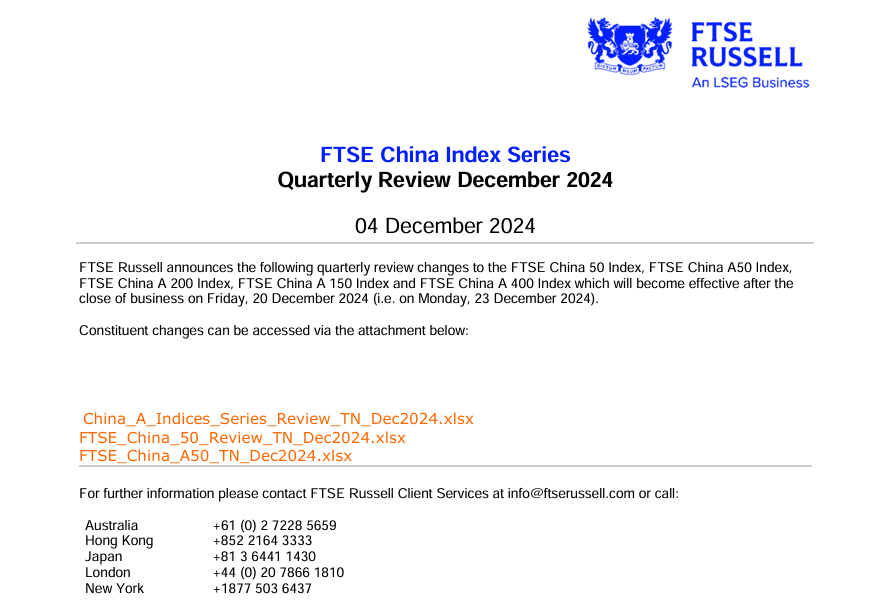 FTSE RUSSELL
An LSEG Business

FTSE China Index Series
Quarterly Review December 2024

04 December 2024

FTSE Russell announces the following quarterly review changes to the FTSE China 50 Index, FTSE China A50 Index, FTSE China A 200 Index, FTSE China A 150 Index and FTSE China A 400 Index which will become effective after the close of business on Friday, 20 December 2024 (i.e. on Monday, 23 December 2024).

Constituent changes can be accessed via the attachment below:

China_A_Indices_Series_Review_TN_Dec2024.xlsx
FTSE_China_50_Review_TN_Dec2024.xlsx
FTSE_China_A50_TN_Dec2024.xlsx

For further information please contact FTSE Russell Client Services at info@ftserussell.com or call:

Australia +61 (0) 2 7228 5659
Hong Kong +852 2164 3333
Japan +81 3 6441 1430
London +44 (0) 20 7866 1810
New York +1877 503 6437